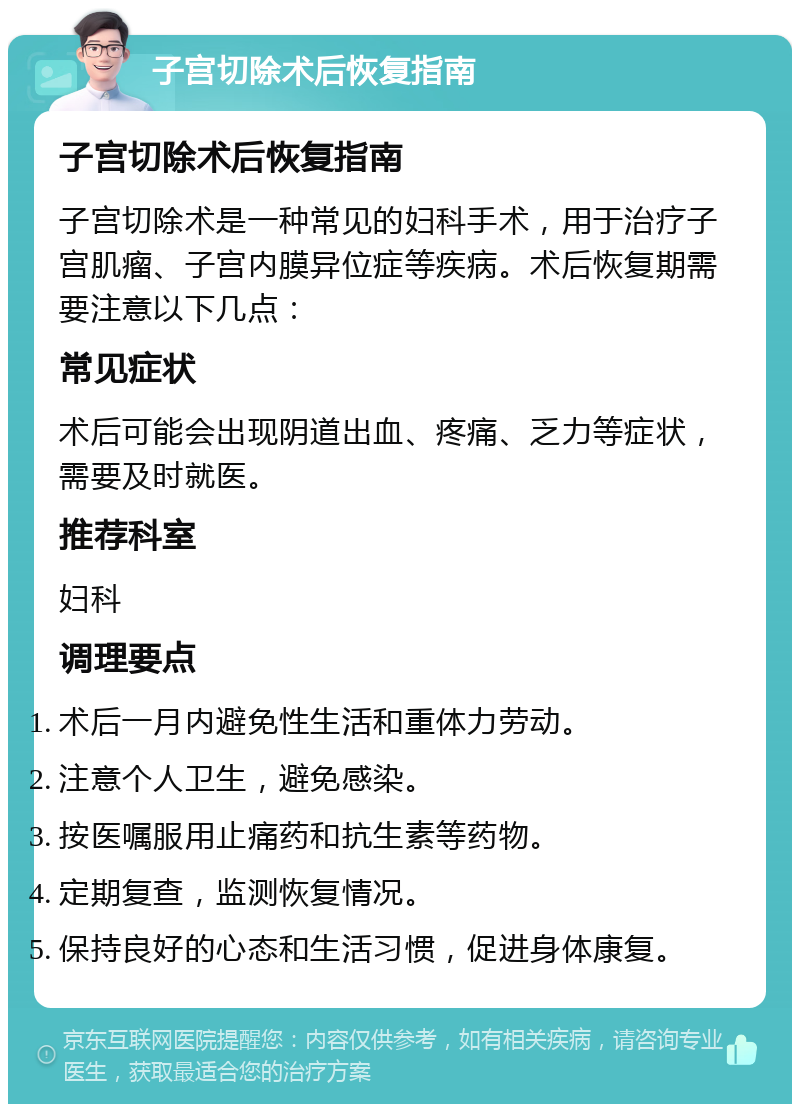 子宫切除术后恢复指南

子宫切除术后恢复指南

子宫切除术是一种常见的妇科手术，用于治疗子宫肌瘤、子宫内膜异位症等疾病。术后恢复期需要注意以下几点：

常见症状

术后可能会出现阴道出血、疼痛、乏力等症状，需要及时就医。

推荐科室

妇科

调理要点

1. 术后一月内避免性生活和重体力劳动。
2. 注意个人卫生，避免感染。
3. 按医嘱服用止痛药和抗生素等药物。
4. 定期复查，监测恢复情况。
5. 保持良好的心态和生活习惯，促进身体康复。

京东互联网医院提醒您：内容仅供参考，如有相关疾病，请咨询专业医生，获取最适合您的治疗方案